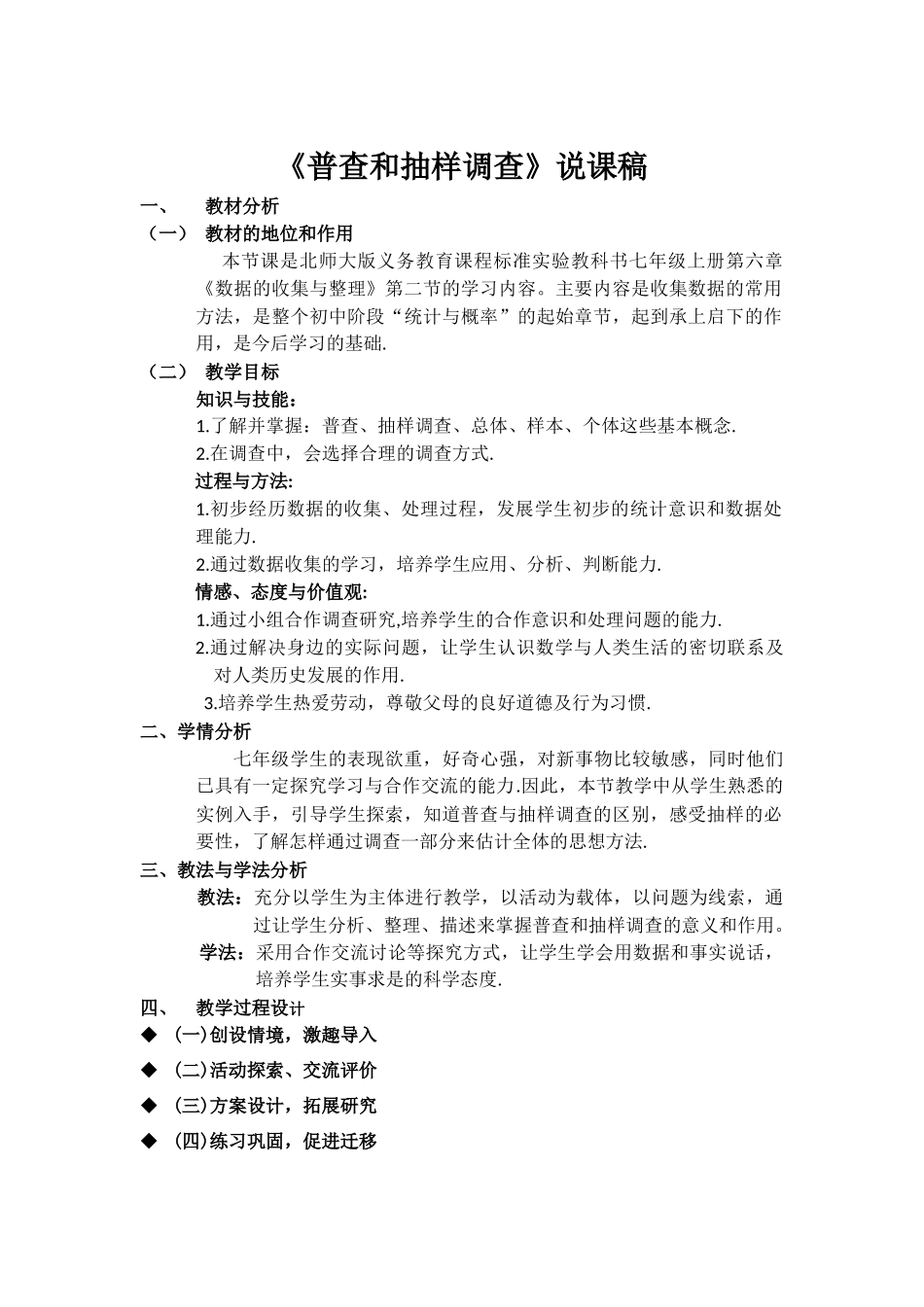 《普查和抽样调查》说课稿

一、 教材分析

（一） 教材的地位和作用

本节课是北师大版义务教育课程标准实验教科书七年级上册第六章《数据的收集与整理》第二节的学习内容。主要内容是收集数据的常用方法，是整个初中阶段“统计与概率”的起始章节，起到承上启下的作用，是今后学习的基础.

（二） 教学目标

知识与技能：

1.了解并掌握：普查、抽样调查、总体、样本、个体这些基本概念.

2.在调查中，会选择合理的调查方式.

过程与方法:

1.初步经历数据的收集、处理过程，发展学生初步的统计意识和数据处理能力.

2.通过数据收集的学习，培养学生应用、分析、判断能力.

情感、态度与价值观:

1.通过小组合作调查研究,培养学生的合作意识和处理问题的能力.

2.通过解决身边的实际问题，让学生认识数学与人类生活的密切联系及对人类历史发展的作用.

3.培养学生热爱劳动，尊敬父母的良好道德及行为习惯.

二、学情分析

七年级学生的表现欲重，好奇心强，对新事物比较敏感，同时他们已具有一定探究学习与合作交流的能力.因此，本节教学中从学生熟悉的实例入手，引导学生探索，知道普查与抽样调查的区别，感受抽样的必要性，了解怎样通过调查一部分来估计全体的思想方法.

三、教法与学法分析

教法：充分以学生为主体进行教学，以活动为载体，以问题为线索，通过让学生分析、整理、描述来掌握普查和抽样调查的意义和作用。

学法：采用合作交流讨论等探究方式，让学生学会用数据和事实说话，培养学生实事求是的科学态度.

四、 教学过程设计

◆ (一)创设情境，激趣导入

◆ (二)活动探索、交流评价

◆ (三)方案设计，拓展研究

◆ (四)练习巩固，促进迁移